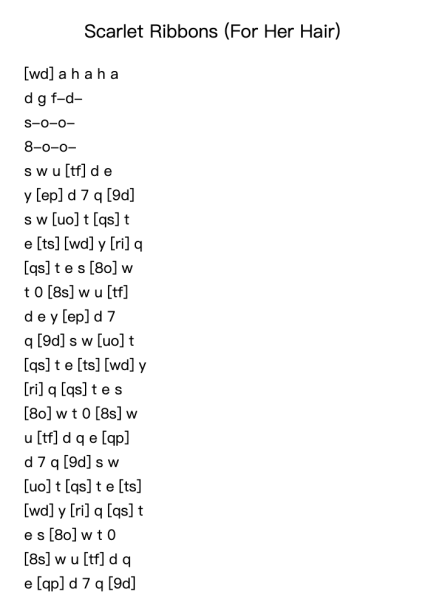 Scarlet Ribbons (For Her Hair)

[wd] a h a h a
d g f–d–
s–o–o–
8–o–o–
s w u [tf] d e
y [ep] d 7 q [9d]
s w [uo] t [qs] t
e [ts] [wd] y [ri] q
[qs] t e s [8o] w
t 0 [8s] w u [tf]
d e y [ep] d 7
q [9d] s w [uo] t
[qs] t e [ts] [wd] y
[ri] q [qs] t e s
[8o] w t 0 [8s] w
u [tf] d q e [qp]
d 7 q [9d] s w
[uo] t [qs] t e [ts]
[wd] y [ri] q [qs] t
e s [8o] w t 0
[8s] w u [tf] d q
e [qp] d 7 q [9d]